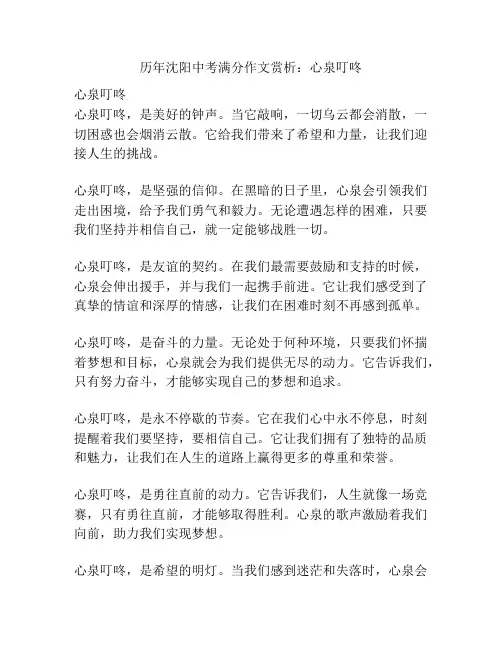 历年沈阳中考满分作文赏析：心泉叮咚

心泉叮咚
心泉叮咚，是美好的钟声。当它敲响，一切乌云都会消散，一切困惑也会烟消云散。它给我们带来了希望和力量，让我们迎接人生的挑战。

心泉叮咚，是坚强的信仰。在黑暗的日子里，心泉会引领我们走出困境，给予我们勇气和毅力。无论遭遇怎样的困难，只要我们坚持并相信自己，就一定能够战胜一切。

心泉叮咚，是友谊的契约。在我们最需要鼓励和支持的时候，心泉会伸出援手，并与我们一起携手前进。它让我们感受到了真挚的情谊和深厚的情感，让我们在困难时刻不再感到孤单。

心泉叮咚，是奋斗的力量。无论处于何种环境，只要我们怀揣着梦想和目标，心泉就会为我们提供无尽的动力。它告诉我们，只有努力奋斗，才能够实现自己的梦想和追求。

心泉叮咚，是永不停歇的节奏。它在我们心中永不停息，时刻提醒着我们要坚持，要相信自己。它让我们拥有了独特的品质和魅力，让我们在人生的道路上赢得更多的尊重和荣誉。

心泉叮咚，是勇往直前的动力。它告诉我们，人生就像一场竞赛，只有勇往直前，才能够取得胜利。心泉的歌声激励着我们向前，助力我们实现梦想。

心泉叮咚，是希望的明灯。当我们感到迷茫和失落时，心泉会